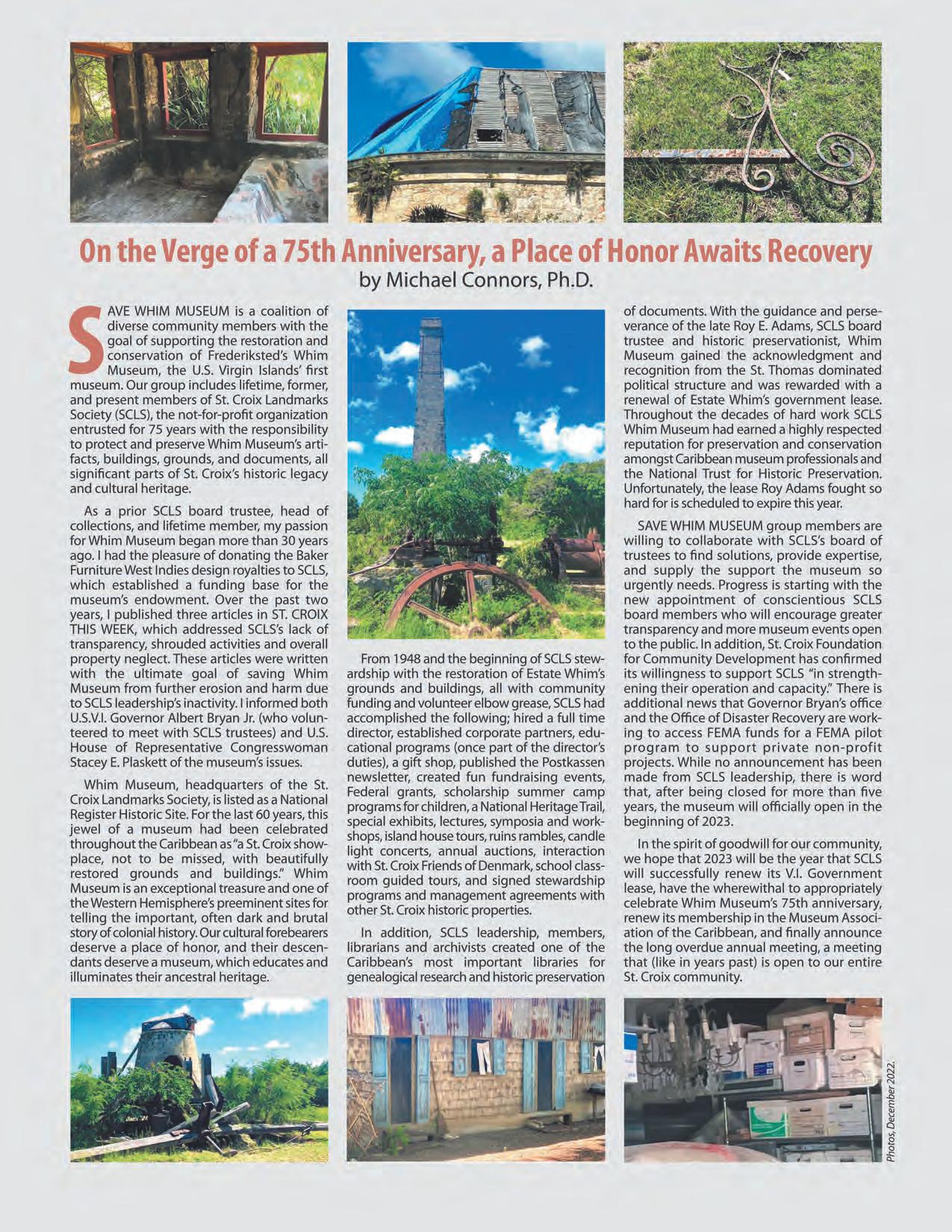 On the Verge of a 75th Anniversary, a Place of Honor Awaits Recovery
by Michael Connors, Ph.D.

SAVE WHIM MUSEUM is a coalition of diverse community members with the goal of supporting the restoration and conservation of Frederiksted's Whim Museum, the U.S. Virgin Islands' first museum. Our group includes lifetime, former, and present members of St. Croix Landmarks Society (SCLS), the not-for-profit organization entrusted for 75 years with the responsibility to protect and preserve Whim Museum's artifacts, buildings, grounds, and documents, all significant parts of St. Croix's historic legacy and cultural heritage.

As a prior SCLS board trustee, head of collections, and lifetime member, my passion for Whim Museum began more than 30 years ago. I had the pleasure of donating the Baker Furniture West Indies design royalties to SCLS, which established a funding base for the museum's endowment. Over the past two years, I published three articles in ST. CROIX THIS WEEK, which addressed SCLS's lack of transparency, shrouded activities and overall property neglect. These articles were written with the ultimate goal of saving Whim Museum from further erosion and harm due to SCLS leadership's inactivity. I informed both U.S.V.I. Governor Albert Bryan Jr. (who volunteered to meet with SCLS trustees) and U.S. House of Representative Congresswoman Stacey E. Plaskett of the museum's issues.

Whim Museum, headquarters of the St. Croix Landmarks Society, is listed as a National Register Historic Site. For the last 60 years, this jewel of a museum had been celebrated throughout the Caribbean as "a St. Croix showplace, not to be missed, with beautifully restored grounds and buildings." Whim Museum is an exceptional treasure and one of the Western Hemisphere's preeminent sites for telling the important, often dark and brutal story of colonial history. Our cultural forebearers deserve a place of honor, and their descendants deserve a museum, which educates and illuminates their ancestral heritage.

From 1948 and the beginning of SCLS stewardship with the restoration of Estate Whim's grounds and buildings, all with community funding and volunteer elbow grease, SCLS had accomplished the following; hired a full time director, established corporate partners, educational programs (once part of the director's duties), a gift shop, published the Postkassen newsletter, created fun fundraising events, Federal grants, scholarship summer camp programs for children, a National Heritage Trail, special exhibits, lectures, symposia and workshops, island house tours, ruins rambles, candle light concerts, annual auctions, interaction with St. Croix Friends of Denmark, school classroom guided tours, and signed stewardship programs and management agreements with other St. Croix historic properties.

In addition, SCLS leadership, members, librarians and archivists created one of the Caribbean's most important libraries for genealogical research and historic preservation of documents. With the guidance and perseverance of the late Roy E. Adams, SCLS board trustee and historic preservationist, Whim Museum gained the acknowledgment and recognition from the St. Thomas dominated political structure and was rewarded with a renewal of Estate Whim's government lease. Throughout the decades of hard work SCLS Whim Museum had earned a highly respected reputation for preservation and conservation amongst Caribbean museum professionals and the National Trust for Historic Preservation. Unfortunately, the lease Roy Adams fought so hard for is scheduled to expire this year.

SAVE WHIM MUSEUM group members are willing to collaborate with SCLS's board of trustees to find solutions, provide expertise, and supply the support the museum so urgently needs. Progress is starting with the new appointment of conscientious SCLS board members who will encourage greater transparency and more museum events open to the public. In addition, St. Croix Foundation for Community Development has confirmed its willingness to support SCLS "in strengthening their operation and capacity." There is additional news that Governor Bryan's office and the Office of Disaster Recovery are working to access FEMA funds for a FEMA pilot program to support private non-profit projects. While no announcement has been made from SCLS leadership, there is word that, after being closed for more than five years, the museum will officially open in the beginning of 2023.

In the spirit of goodwill for our community, we hope that 2023 will be the year that SCLS will successfully renew its V.I. Government lease, have the wherewithal to appropriately celebrate Whim Museum's 75th anniversary, renew its membership in the Museum Association of the Caribbean, and finally announce the long overdue annual meeting, a meeting that (like in years past) is open to our entire St. Croix community.

Photos, December 2022.